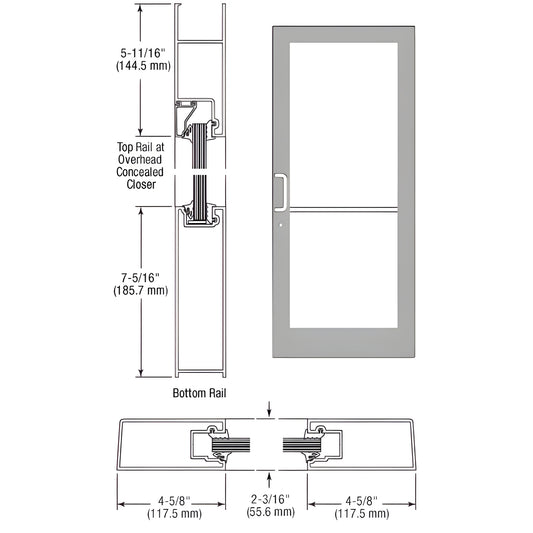 5-11/16"
(144.5 mm)

Top Rail at Overhead Concealed Closer

7-5/16"
(185.7 mm)

Bottom Rail

4-5/8"
(117.5 mm)

2-3/16"
(55.6 mm)

4-5/8"
(117.5 mm)